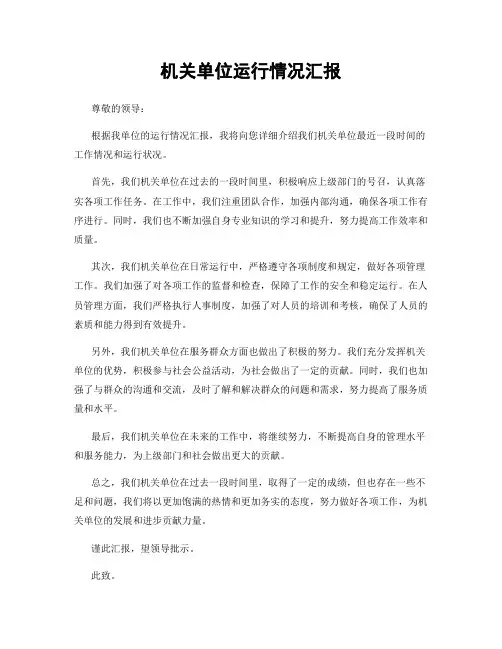 机关单位运行情况汇报

尊敬的领导：

根据我单位的运行情况汇报，我将向您详细介绍我们机关单位最近一段时间的工作情况和运行状况。

首先，我们机关单位在过去的一段时间里，积极响应上级部门的号召，认真落实各项工作任务。在工作中，我们注重团队合作，加强内部沟通，确保各项工作有序进行。同时，我们也不断加强自身专业知识的学习和提升，努力提高工作效率和质量。

其次，我们机关单位在日常运行中，严格遵守各项制度和规定，做好各项管理工作。我们加强了对各项工作的监督和检查，保障了工作的安全和稳定运行。在人员管理方面，我们严格执行人事制度，加强了对人员的培训和考核，确保了人员的素质和能力得到有效提升。

另外，我们机关单位在服务群众方面也做出了积极的努力。我们充分发挥机关单位的优势，积极参与社会公益活动，为社会做出了一定的贡献。同时，我们也加强了与群众的沟通和交流，及时了解和解决群众的问题和需求，努力提高了服务质量和水平。

最后，我们机关单位在未来的工作中，将继续努力，不断提高自身的管理水平和服务能力，为上级部门和社会做出更大的贡献。

总之，我们机关单位在过去一段时间里，取得了一定的成绩，但也存在一些不足和问题，我们将以更加饱满的热情和更加务实的态度，努力做好各项工作，为机关单位的发展和进步贡献力量。

谨此汇报，望领导批示。

此致。